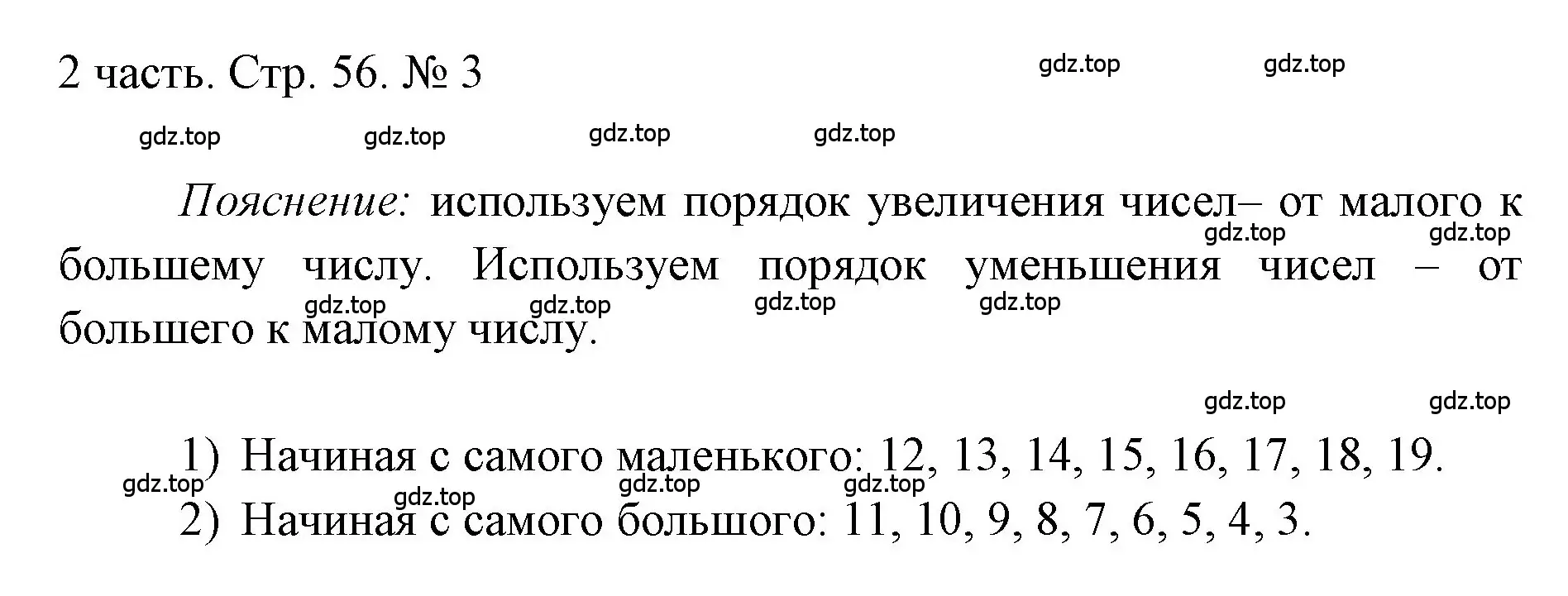 2 часть. Стр. 56. № 3

gdz.top gdz.top

gdz.top gdz.top gdz.top gdz.top

Пояснение: используем порядок увеличения чисел– от малого к большему числу. Используем порядок уменьшения чисел – от большего к малому числу.

gdz.top gdz.top

gdz.top gdz.top gdz.top gdz.top

gdz.top gdz.top

1) Начиная с самого маленького: 12, 13, 14, 15, 16, 17, 18, 19.

gdz.top gdz.top gdz.top

gdz.top

2) Начиная с самого большого: 11, 10, 9, 8, 7, 6, 5, 4, 3.